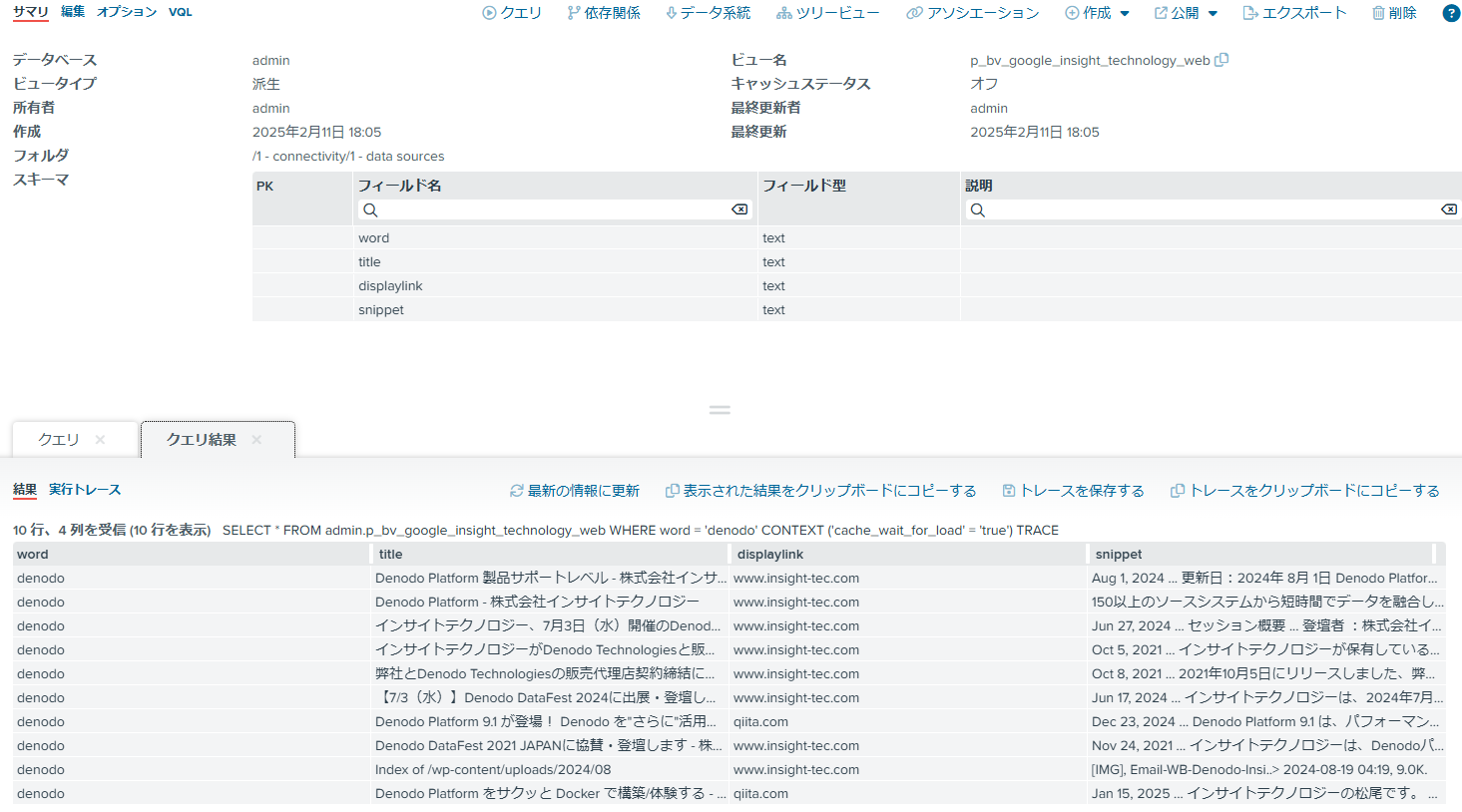 サマリ 編集 オプション VQL

クエリ 依存関係 データ系統 ツリービュー アソシエーション 作成 公開 エクスポート 削除 ?

データベース admin
ビュータイプ 派生
所有者 admin
作成 2025年2月11日 18:05
フォルダ /1 - connectivity/1 - data sources
スキーマ

ビュー名 p_bv_google_insight_technology_web
キャッシュステータス オフ
最終更新者 admin
最終更新 2025年2月11日 18:05

| PK | フィールド名 | フィールド型 | 説明 |
|---|---|---|---|
| | word | text | |
| | title | text | |
| | displaylink | text | |
| | snippet | text | |

クエリ × クエリ結果 ×

結果 実行トレース

最新の情報に更新 表示された結果をクリップボードにコピーする トレースを保存する トレースをクリップボードにコピーする

10 行、4 列を受信 (10 行を表示) SELECT * FROM admin.p_bv_google_insight_technology_web WHERE word = 'denodo' CONTEXT ('cache_wait_for_load' = 'true') TRACE

| word | title | displaylink | snippet |
|---|---|---|---|
| denodo | Denodo Platform 製品サポートレベル - 株式会社インサ... | www.insight-tec.com | Aug 1, 2024 ... 更新日：2024年 8月 1日 Denodo Platfor... |
| denodo | Denodo Platform - 株式会社インサイトテクノロジー | www.insight-tec.com | 150以上のソースシステムから短時間でデータを融合し... |
| denodo | インサイトテクノロジー、7月3日（水）開催のDenod... | www.insight-tec.com | Jun 27, 2024 ... セッション概要 ... 登壇者 ：株式会社イ... |
| denodo | インサイトテクノロジーがDenodo Technologiesと販... | www.insight-tec.com | Oct 5, 2021 ... インサイトテクノロジーが保有している... |
| denodo | 弊社とDenodo Technologiesの販売代理店契約締結に... | www.insight-tec.com | Oct 8, 2021 ... 2021年10月5日にリリースしました、弊... |
| denodo | 【7/3（水）】Denodo DataFest 2024に出展・登壇し... | www.insight-tec.com | Jun 17, 2024 ... インサイトテクノロジーは、2024年7月... |
| denodo | Denodo Platform 9.1 が登場！ Denodo を"さらに"活用... | qiita.com | Dec 23, 2024 ... Denodo Platform 9.1 は、パフォーマン... |
| denodo | Denodo DataFest 2021 JAPANに協賛・登壇します - 株... | www.insight-tec.com | Nov 24, 2021 ... インサイトテクノロジーは、Denodoパ... |
| denodo | Index of /wp-content/uploads/2024/08 | www.insight-tec.com | [IMG], Email-WB-Denodo-Insi..> 2024-08-19 04:19, 9.0K. |
| denodo | Denodo Platform をサクッと Docker で構築/体験する - ... | qiita.com | Jan 15, 2025 ... インサイトテクノロジーの松尾です。 ... |